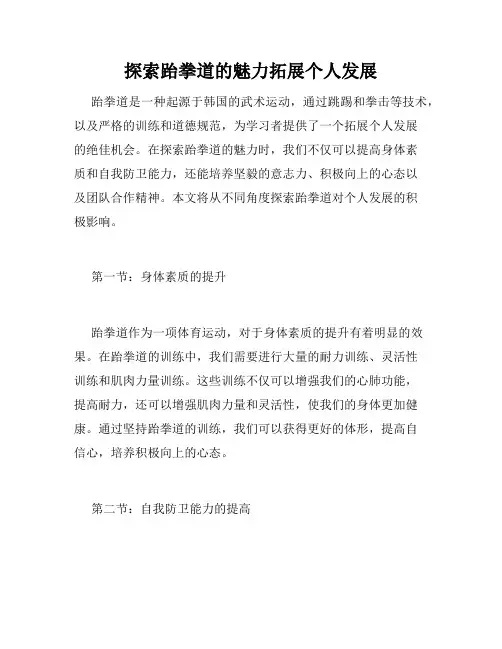 探索跆拳道的魅力拓展个人发展

跆拳道是一种起源于韩国的武术运动，通过跳踢和拳击等技术，以及严格的训练和道德规范，为学习者提供了一个拓展个人发展的绝佳机会。在探索跆拳道的魅力时，我们不仅可以提高身体素质和自我防卫能力，还能培养坚毅的意志力、积极向上的心态以及团队合作精神。本文将从不同角度探索跆拳道对个人发展的积极影响。

第一节：身体素质的提升

跆拳道作为一项体育运动，对于身体素质的提升有着明显的效果。在跆拳道的训练中，我们需要进行大量的耐力训练、灵活性训练和肌肉力量训练。这些训练不仅可以增强我们的心肺功能，提高耐力，还可以增强肌肉力量和灵活性，使我们的身体更加健康。通过坚持跆拳道的训练，我们可以获得更好的体形，提高自信心，培养积极向上的心态。

第二节：自我防卫能力的提高